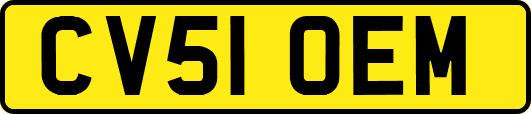 CV51 OEM